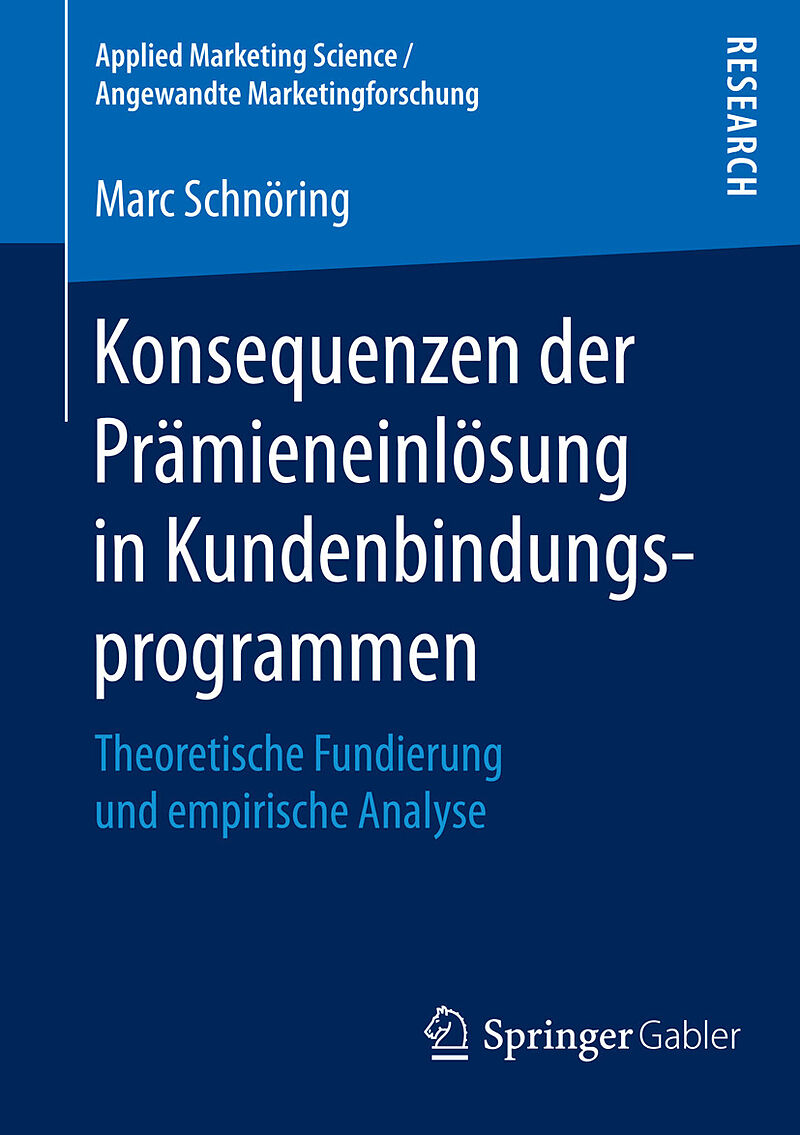 Applied Marketing Science /
Angewandte Marketingforschung

RESEARCH

Marc Schnöring

Konsequenzen der Prämieneinlösung in Kundenbindungsprogrammen

Theoretische Fundierung und empirische Analyse

Springer Gabler